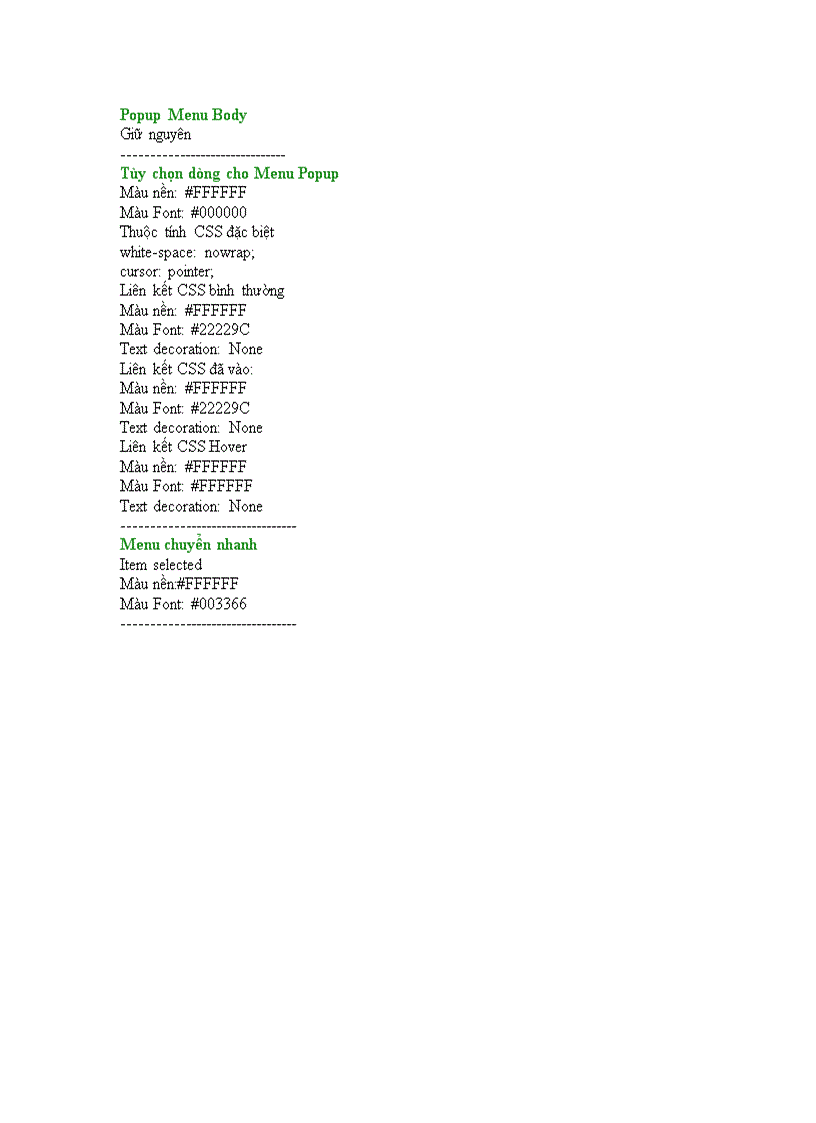 Popup Menu Body
Giữ nguyên
-------------------------------
Tùy chọn dòng cho Menu Popup
Màu nền: #FFFFFF
Màu Font: #000000
Thuộc tính CSS đặc biệt
white-space: nowrap;
cursor: pointer;
Liên kết CSS bình thường
Màu nền: #FFFFFF
Màu Font: #22229C
Text decoration: None
Liên kết CSS đã vào:
Màu nền: #FFFFFF
Màu Font: #22229C
Text decoration: None
Liên kết CSS Hover
Màu nền: #FFFFFF
Màu Font: #FFFFFF
Text decoration: None
---------------------------------
Menu chuyển nhanh
Item selected
Màu nền:#FFFFFF
Màu Font: #003366
---------------------------------